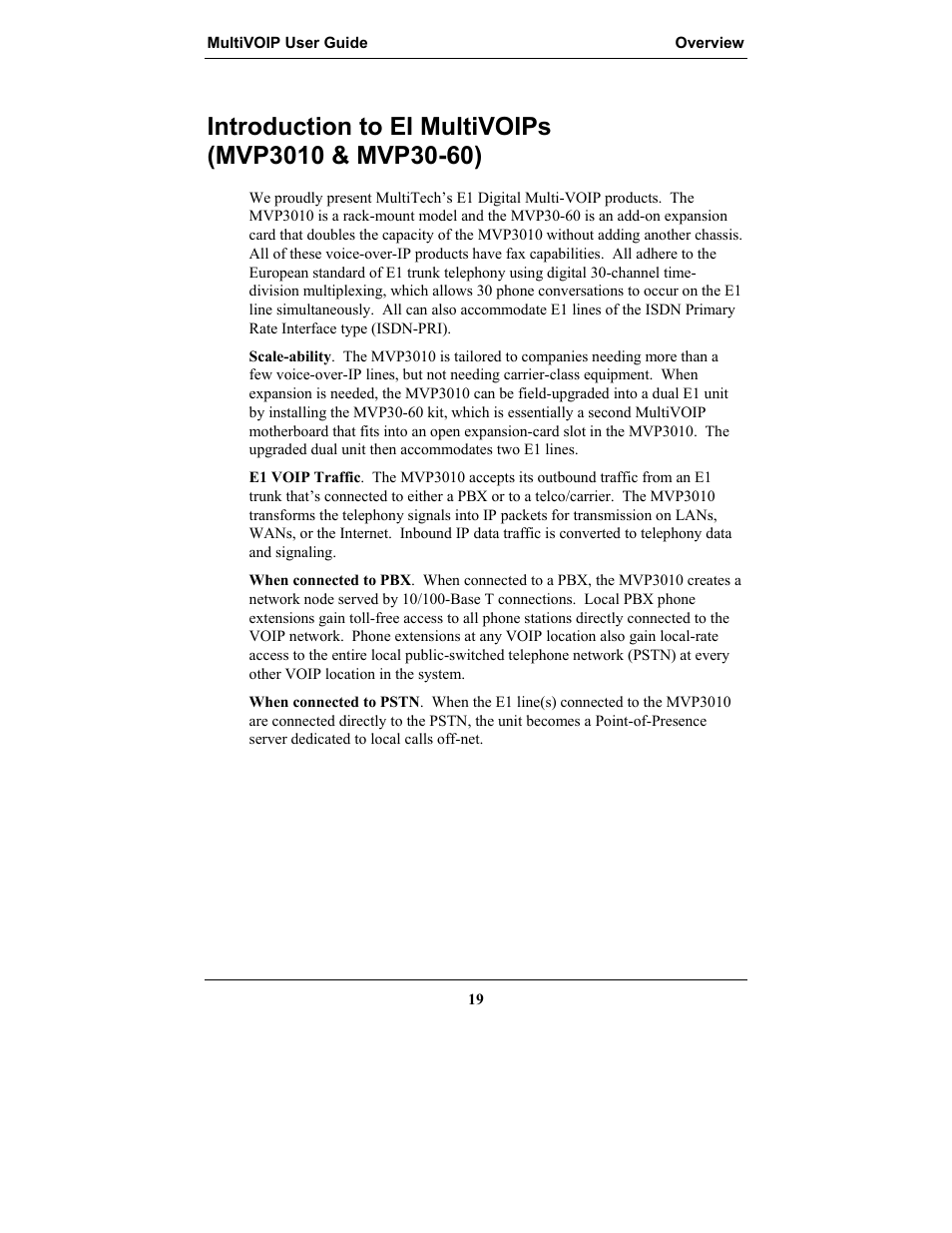 MultiVOIP User Guide Overview

Introduction to EI MultiVOIPs (MVP3010 & MVP30-60)

We proudly present MultiTech's E1 Digital Multi-VOIP products. The MVP3010 is a rack-mount model and the MVP30-60 is an add-on expansion card that doubles the capacity of the MVP3010 without adding another chassis. All of these voice-over-IP products have fax capabilities. All adhere to the European standard of E1 trunk telephony using digital 30-channel time-division multiplexing, which allows 30 phone conversations to occur on the E1 line simultaneously. All can also accommodate E1 lines of the ISDN Primary Rate Interface type (ISDN-PRI).

Scale-ability. The MVP3010 is tailored to companies needing more than a few voice-over-IP lines, but not needing carrier-class equipment. When expansion is needed, the MVP3010 can be field-upgraded into a dual E1 unit by installing the MVP30-60 kit, which is essentially a second MultiVOIP motherboard that fits into an open expansion-card slot in the MVP3010. The upgraded dual unit then accommodates two E1 lines.

E1 VOIP Traffic. The MVP3010 accepts its outbound traffic from an E1 trunk that's connected to either a PBX or to a telco/carrier. The MVP3010 transforms the telephony signals into IP packets for transmission on LANs, WANs, or the Internet. Inbound IP data traffic is converted to telephony data and signaling.

When connected to PBX. When connected to a PBX, the MVP3010 creates a network node served by 10/100-Base T connections. Local PBX phone extensions gain toll-free access to all phone stations directly connected to the VOIP network. Phone extensions at any VOIP location also gain local-rate access to the entire local public-switched telephone network (PSTN) at every other VOIP location in the system.

When connected to PSTN. When the E1 line(s) connected to the MVP3010 are connected directly to the PSTN, the unit becomes a Point-of-Presence server dedicated to local calls off-net.

19